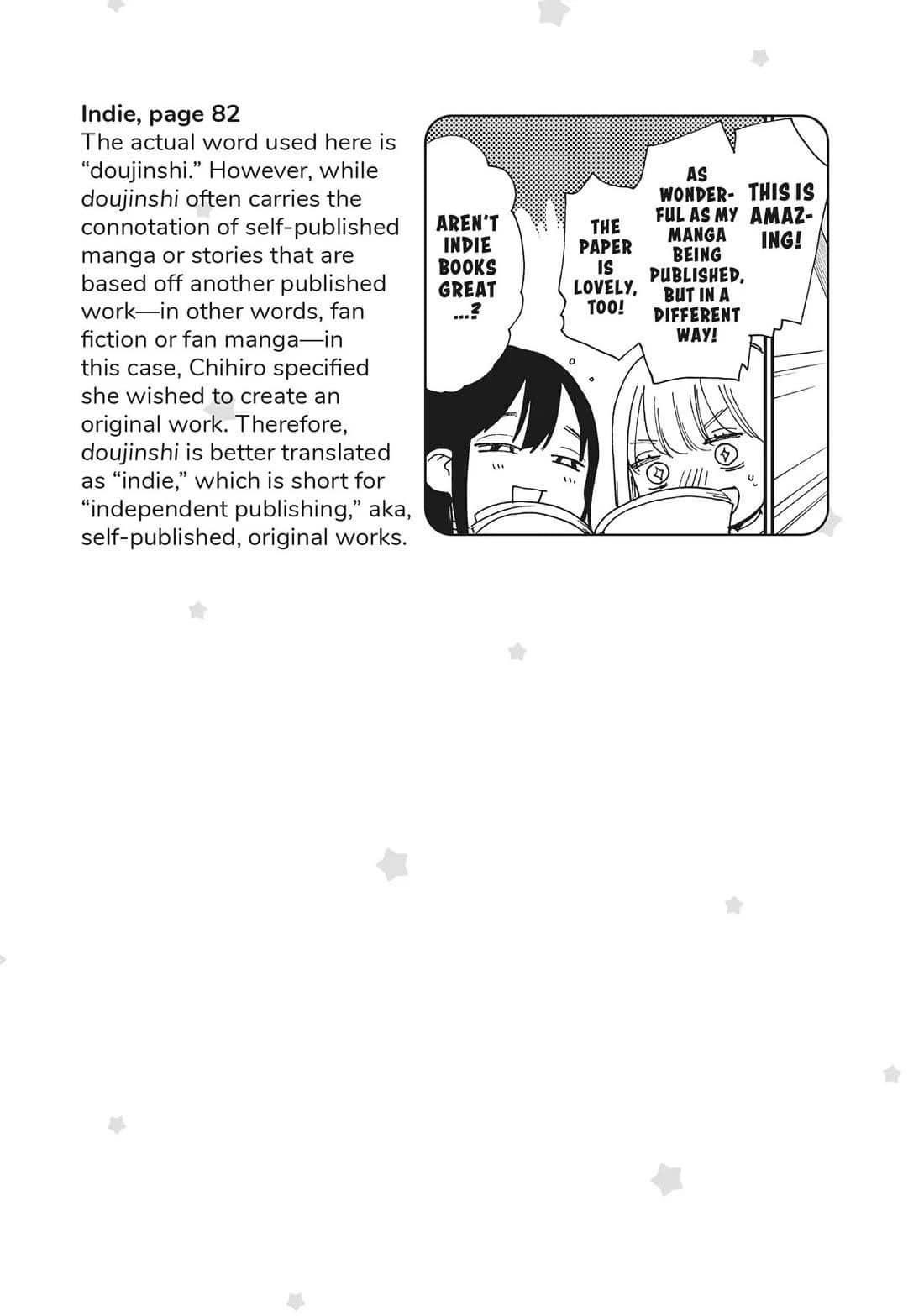 Indie, page 82
The actual word used here is "doujinshi." However, while doujinshi often carries the connotation of self-published manga or stories that are based off another published work—in other words, fan fiction or fan manga—in this case, Chihiro specified she wished to create an original work. Therefore, doujinshi is better translated as "indie," which is short for "independent publishing," aka, self-published, original works.

AREN'T INDIE BOOKS GREAT ...?

THE PAPER IS LOVELY, TOO!

AS WONDERFUL AS MY MANGA BEING PUBLISHED, BUT IN A DIFFERENT WAY!

THIS IS AMAZING!